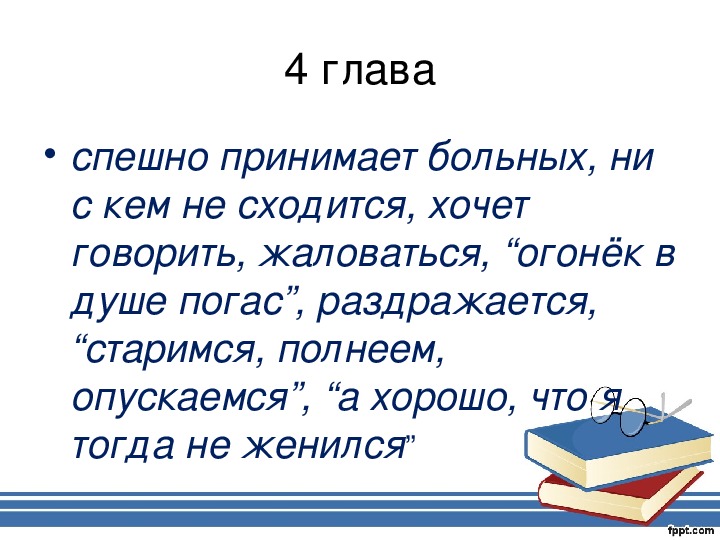 4 глава

• спешно принимает больных, ни с кем не сходится, хочет говорить, жаловаться, “огонёк в душе погас”, раздражается, “старимся, полнеем, опускаемся”, “а хорошо, что я тогда не женился”

fppt.com